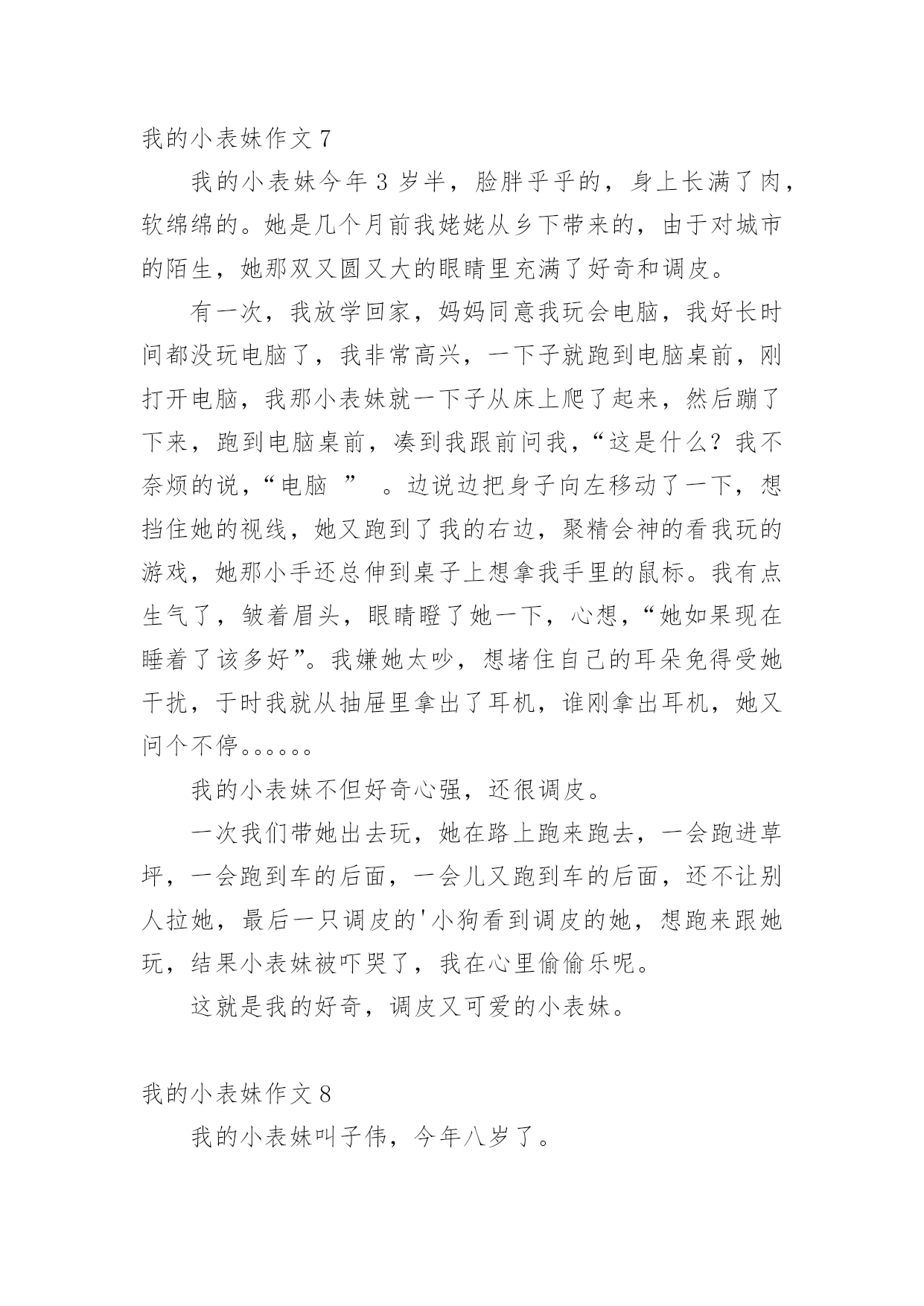 我的小表妹作文 7

我的小表妹今年 3 岁半，脸胖乎乎的，身上长满了肉，软绵绵的。她是几个月前我姥姥从乡下带来的，由于对城市的陌生，她那双又圆又大的眼睛里充满了好奇和调皮。

有一次，我放学回家，妈妈同意我玩会电脑，我好长时间都没玩电脑了，我非常高兴，一下子就跑到电脑桌前，刚打开电脑，我那小表妹就一下子从床上爬了起来，然后蹦了下来，跑到电脑桌前，凑到我跟前问我，“这是什么？我不奈烦的说，“电脑 ” 。边说边把身子向左移动了一下，想挡住她的视线，她又跑到了我的右边，聚精会神的看我玩的游戏，她那小手还总伸到桌子上想拿我手里的鼠标。我有点生气了，皱着眉头，眼睛瞪了她一下，心想，“她如果现在睡着了该多好”。我嫌她太吵，想堵住自己的耳朵免得受她干扰，于时我就从抽屉里拿出了耳机，谁刚拿出耳机，她又问个不停。。。。。。

我的小表妹不但好奇心强，还很调皮。

一次我们带她出去玩，她在路上跑来跑去，一会跑进草坪，一会跑到车的后面，一会儿又跑到车的后面，还不让别人拉她，最后一只调皮的'小狗看到调皮的她，想跑来跟她玩，结果小表妹被吓哭了，我在心里偷偷乐呢。

这就是我的好奇，调皮又可爱的小表妹。

我的小表妹作文 8

我的小表妹叫子伟，今年八岁了。